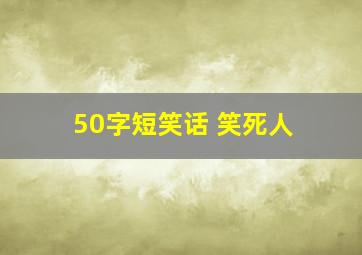 50字短笑话 笑死人